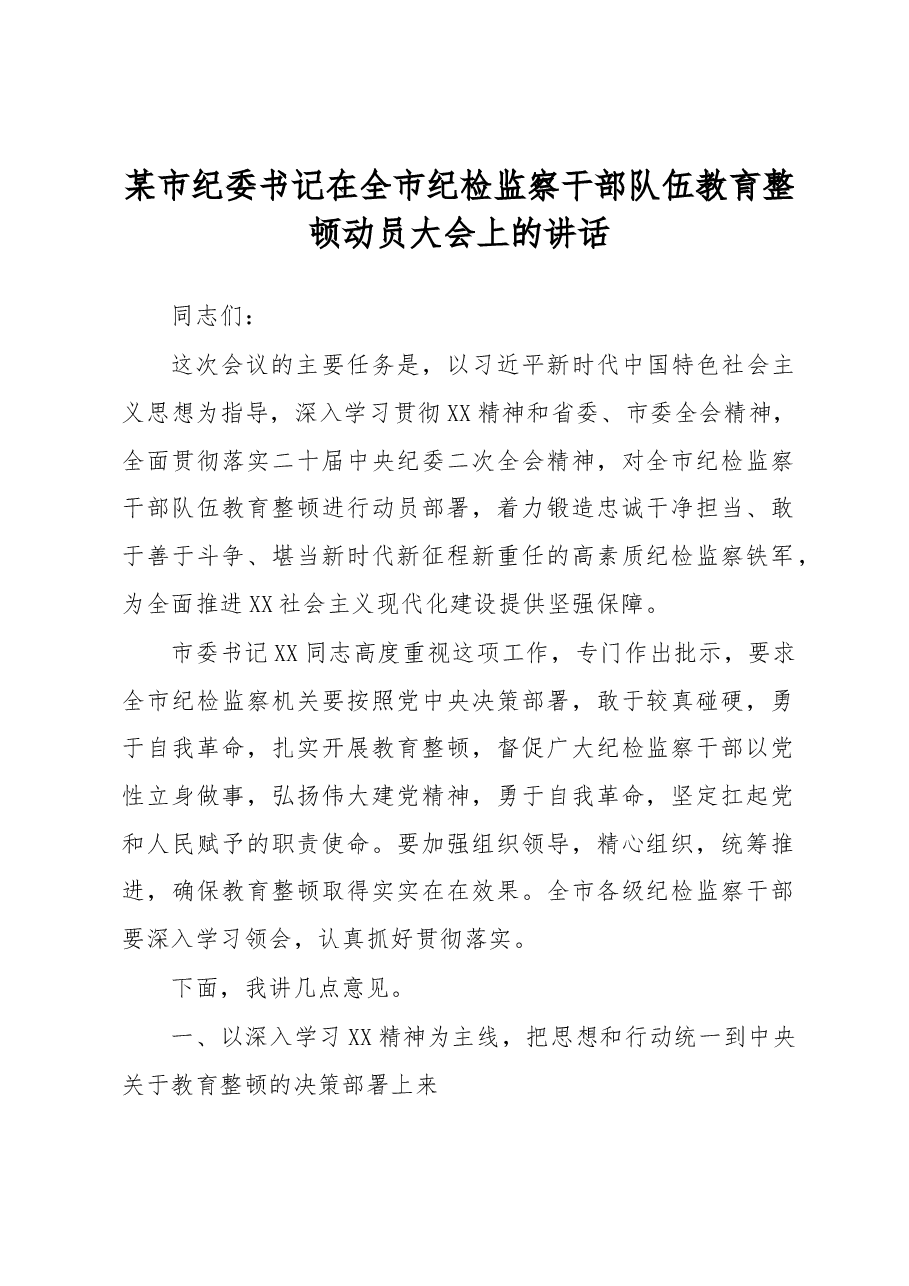 某市纪委书记在全市纪检监察干部队伍教育整顿动员大会上的讲话

同志们：

这次会议的主要任务是，以习近平新时代中国特色社会主义思想为指导，深入学习贯彻XX精神和省委、市委全会精神，全面贯彻落实二十届中央纪委二次全会精神，对全市纪检监察干部队伍教育整顿进行动员部署，着力锻造忠诚干净担当、敢于善于斗争、堪当新时代新征程新重任的高素质纪检监察铁军，为全面推进XX社会主义现代化建设提供坚强保障。

市委书记XX同志高度重视这项工作，专门作出批示，要求全市纪检监察机关要按照党中央决策部署，敢于较真碰硬，勇于自我革命，扎实开展教育整顿，督促广大纪检监察干部以党性立身做事，弘扬伟大建党精神，勇于自我革命，坚定扛起党和人民赋予的职责使命。要加强组织领导，精心组织，统筹推进，确保教育整顿取得实实在在效果。全市各级纪检监察干部要深入学习领会，认真抓好贯彻落实。

下面，我讲几点意见。

一、以深入学习XX精神为主线，把思想和行动统一到中央关于教育整顿的决策部署上来